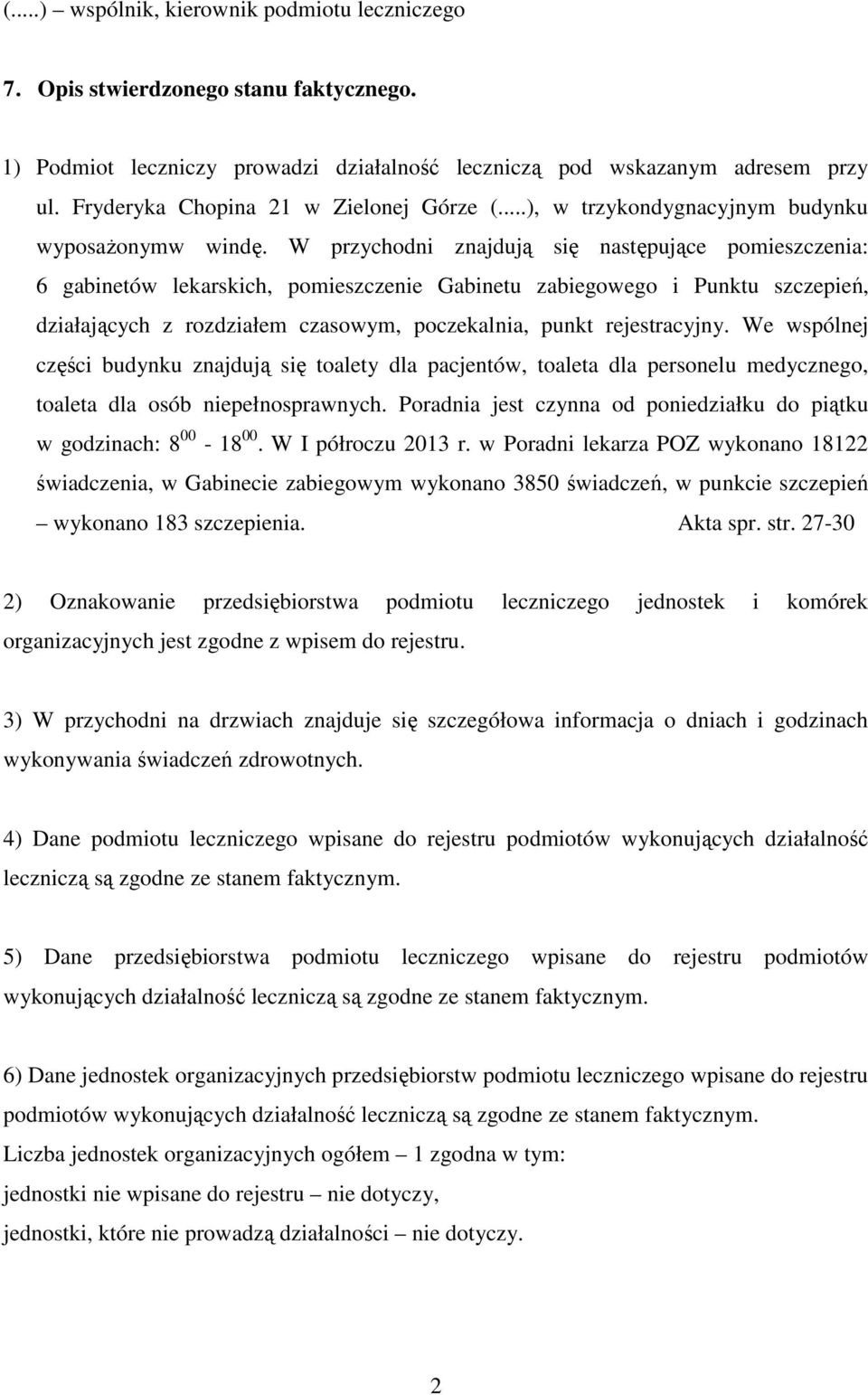 (.....) – wspólnik, kierownik podmiotu leczniczego

7. Opis stwierdzonego stanu faktycznego.

1) Podmiot leczniczy prowadzi działalność leczniczą pod wskazanym adresem przy ul. Fryderyka Chopina 21 w Zielonej Górze (.....), w trzykondygnacyjnym budynku wyposażonymw windę. W przychodni znajdują się następujące pomieszczenia: 6 gabinetów lekarskich, pomieszczenie Gabinetu zabiegowego i Punktu szczepień, działających z rozdziałem czasowym, poczekalnia, punkt rejestracyjny. We wspólnej części budynku znajdują się toalety dla pacjentów, toaleta dla personelu medycznego, toaleta dla osób niepełnosprawnych. Poradnia jest czynna od poniedziałku do piątku w godzinach: $8^{00}$ - $18^{00}$. W I półroczu 2013 r. w Poradni lekarza POZ wykonano 18122 świadczenia, w Gabinecie zabiegowym wykonano 3850 świadczeń, w punkcie szczepień – wykonano 183 szczepienia. Akta spr. str. 27-30

2) Oznakowanie przedsiębiorstwa podmiotu leczniczego jednostek i komórek organizacyjnych jest zgodne z wpisem do rejestru.

3) W przychodni na drzwiach znajduje się szczegółowa informacja o dniach i godzinach wykonywania świadczeń zdrowotnych.

4) Dane podmiotu leczniczego wpisane do rejestru podmiotów wykonujących działalność leczniczą są zgodne ze stanem faktycznym.

5) Dane przedsiębiorstwa podmiotu leczniczego wpisane do rejestru podmiotów wykonujących działalność leczniczą są zgodne ze stanem faktycznym.

6) Dane jednostek organizacyjnych przedsiębiorstw podmiotu leczniczego wpisane do rejestru podmiotów wykonujących działalność leczniczą są zgodne ze stanem faktycznym.
Liczba jednostek organizacyjnych ogółem – 1 zgodna w tym:
jednostki nie wpisane do rejestru – nie dotyczy,
jednostki, które nie prowadzą działalności – nie dotyczy.

2